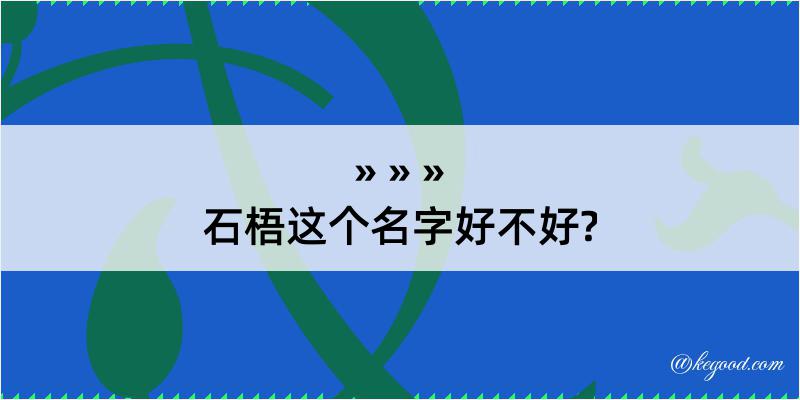 » » »
石梧这个名字好不好?

@kegood.com